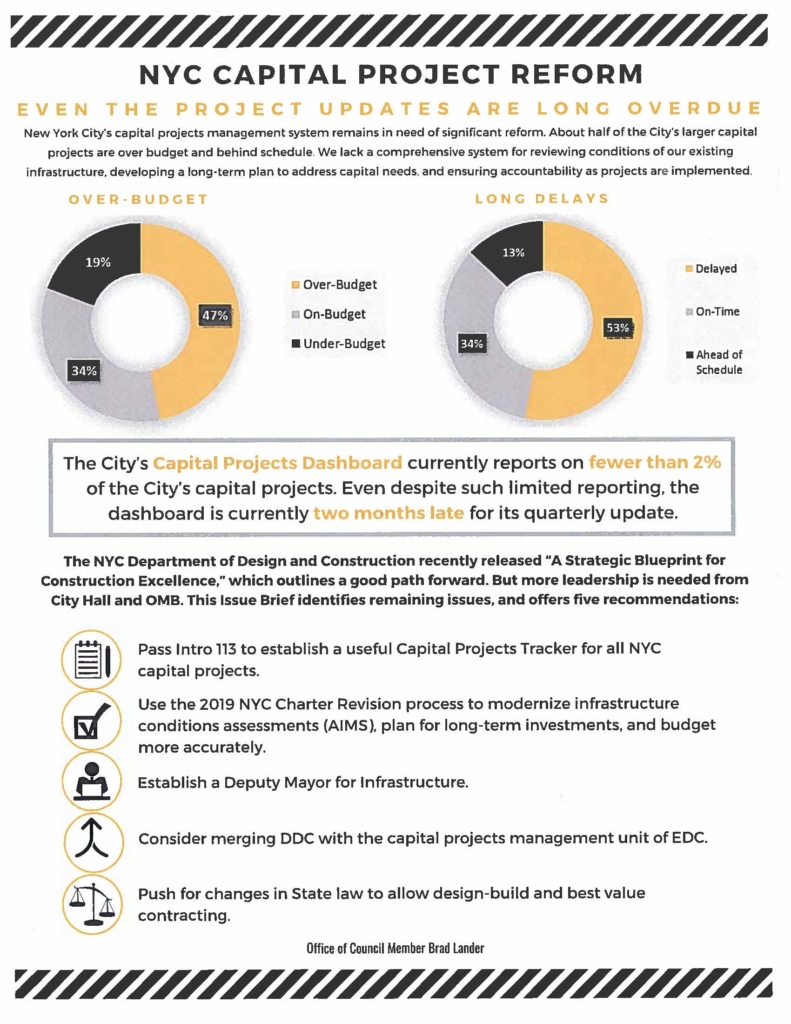 NYC CAPITAL PROJECT REFORM

EVEN THE PROJECT UPDATES ARE LONG OVERDUE

New York City's capital projects management system remains in need of significant reform. About half of the City's larger capital projects are over budget and behind schedule. We lack a comprehensive system for reviewing conditions of our existing infrastructure, developing a long-term plan to address capital needs, and ensuring accountability as projects are implemented.

OVER-BUDGET

19%
47%
34%

Over-Budget
On-Budget
Under-Budget

LONG DELAYS

13%
53%
34%

Delayed
On-Time
Ahead of Schedule

The City's Capital Projects Dashboard currently reports on fewer than 2% of the City's capital projects. Even despite such limited reporting, the dashboard is currently two months late for its quarterly update.

The NYC Department of Design and Construction recently released "A Strategic Blueprint for Construction Excellence," which outlines a good path forward. But more leadership is needed from City Hall and OMB. This Issue Brief identifies remaining issues, and offers five recommendations:

Pass Intro 113 to establish a useful Capital Projects Tracker for all NYC capital projects.

Use the 2019 NYC Charter Revision process to modernize infrastructure conditions assessments (AIMS), plan for long-term investments, and budget more accurately.

Establish a Deputy Mayor for Infrastructure.

Consider merging DDC with the capital projects management unit of EDC.

Push for changes in State law to allow design-build and best value contracting.

Office of Council Member Brad Lander